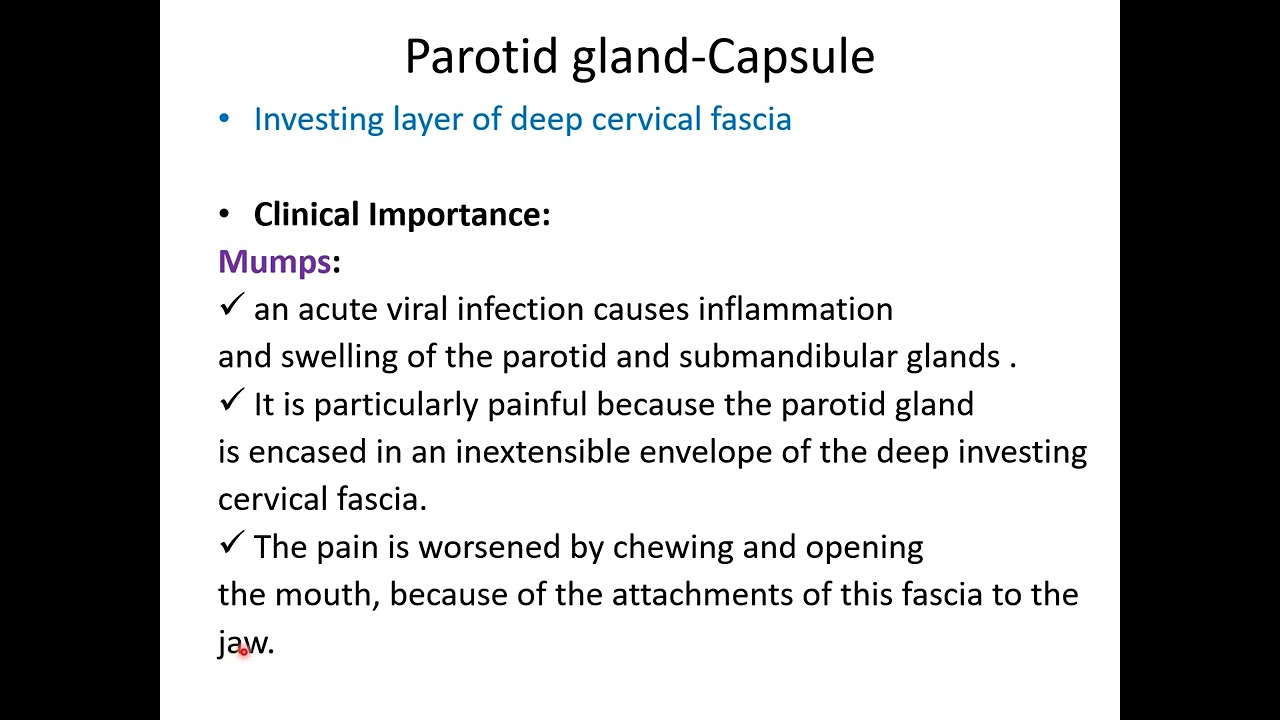 Parotid gland-Capsule

• Investing layer of deep cervical fascia

• Clinical Importance:

Mumps:

✓ an acute viral infection causes inflammation and swelling of the parotid and submandibular glands .

✓ It is particularly painful because the parotid gland is encased in an inextensible envelope of the deep investing cervical fascia.

✓ The pain is worsened by chewing and opening the mouth, because of the attachments of this fascia to the jaw.